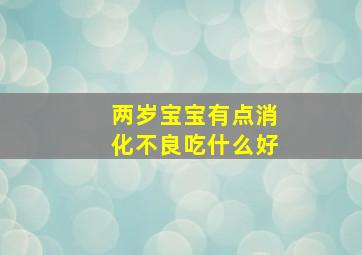 两岁宝宝有点消化不良吃什么好